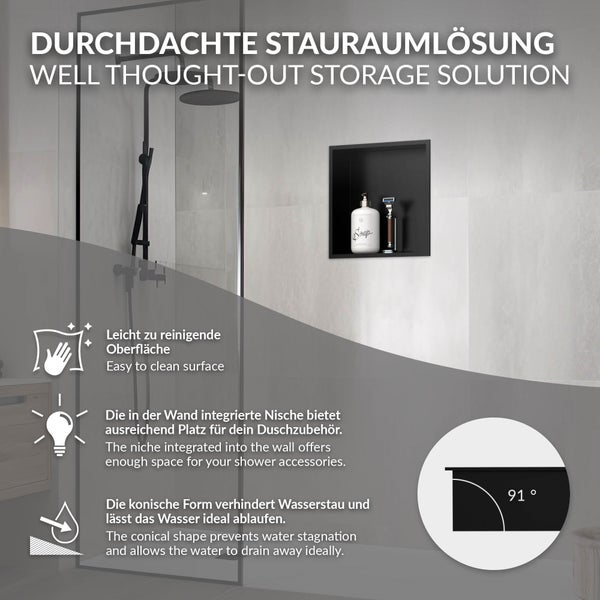 DURCHDACHTE STAURAUMLÖSUNG
WELL THOUGHT-OUT STORAGE SOLUTION

Soap

Leicht zu reinigende Oberfläche
Easy to clean surface

Die in der Wand integrierte Nische bietet ausreichend Platz für dein Duschzubehör.
The niche integrated into the wall offers enough space for your shower accessories.

Die konische Form verhindert Wasserstau und lässt das Wasser ideal ablaufen.
The conical shape prevents water stagnation and allows the water to drain away ideally.

91 °